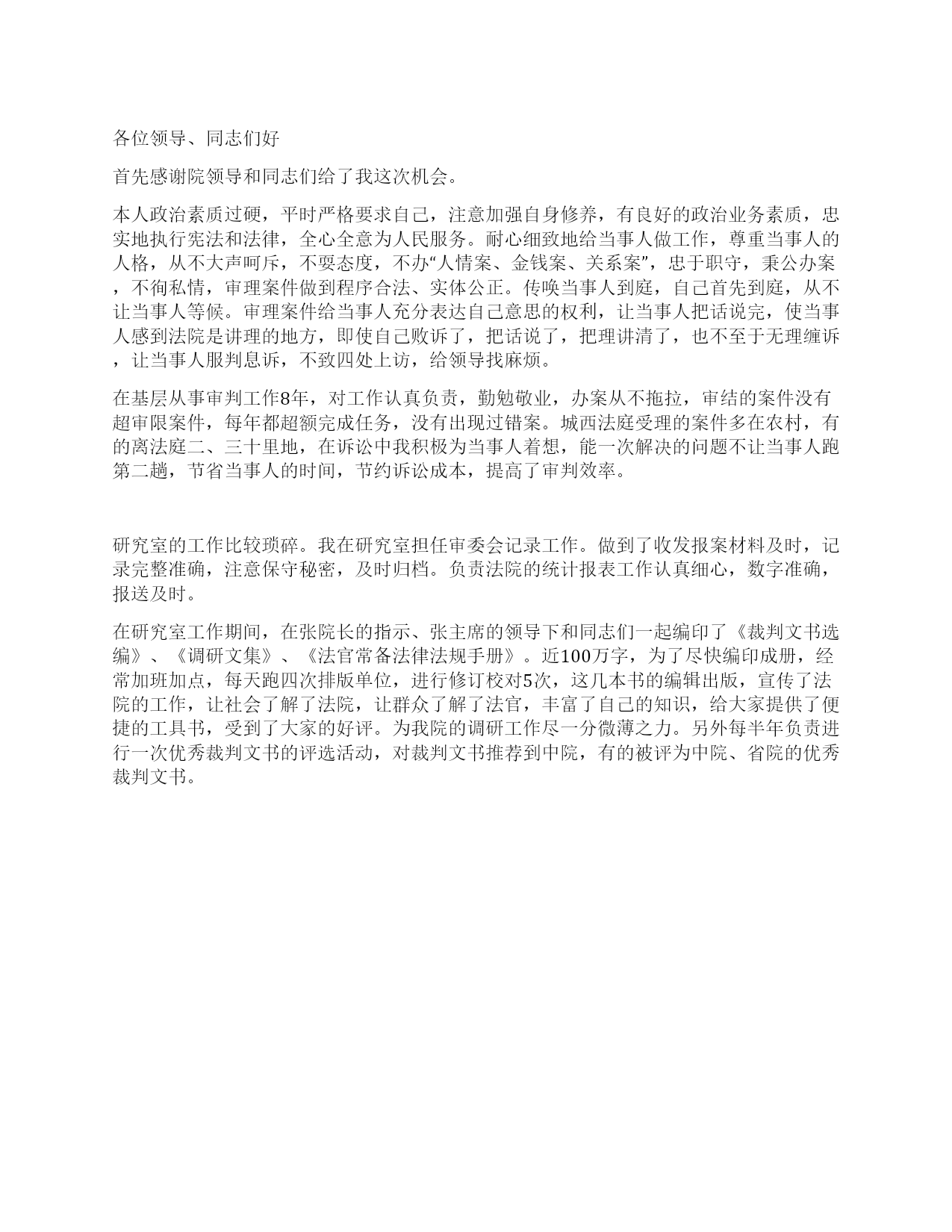 各位领导、同志们好

首先感谢院领导和同志们给了我这次机会。

本人政治素质过硬，平时严格要求自己，注意加强自身修养，有良好的政治业务素质，忠实地执行宪法和法律，全心全意为人民服务。耐心细致地给当事人做工作，尊重当事人的人格，从不大声呵斥，不耍态度，不办“人情案、金钱案、关系案”，忠于职守，秉公办案，不徇私情，审理案件做到程序合法、实体公正。传唤当事人到庭，自己首先到庭，从不让当事人等候。审理案件给当事人充分表达自己意思的权利，让当事人把话说完，使当事人感到法院是讲理的地方，即使自己败诉了，把话说了，把理讲清了，也不至于无理缠诉，让当事人服判息诉，不致四处上访，给领导找麻烦。

在基层从事审判工作8年，对工作认真负责，勤勉敬业，办案从不拖拉，审结的案件没有超审限案件，每年都超额完成任务，没有出现过错案。城西法庭受理的案件多在农村，有的离法庭二、三十里地，在诉讼中我积极为当事人着想，能一次解决的问题不让当事人跑第二趟，节省当事人的时间，节约诉讼成本，提高了审判效率。

研究室的工作比较琐碎。我在研究室担任审委会记录工作。做到了收发报案材料及时，记录完整准确，注意保守秘密，及时归档。负责法院的统计报表工作认真细心，数字准确，报送及时。

在研究室工作期间，在张院长的指示、张主席的领导下和同志们一起编印了《裁判文书选编》、《调研文集》、《法官常备法律法规手册》。近100万字，为了尽快编印成册，经常加班加点，每天跑四次排版单位，进行修订校对5次，这几本书的编辑出版，宣传了法院的工作，让社会了解了法院，让群众了解了法官，丰富了自己的知识，给大家提供了便捷的工具书，受到了大家的好评。为我院的调研工作尽一分微薄之力。另外每半年负责进行一次优秀裁判文书的评选活动，对裁判文书推荐到中院，有的被评为中院、省院的优秀裁判文书。